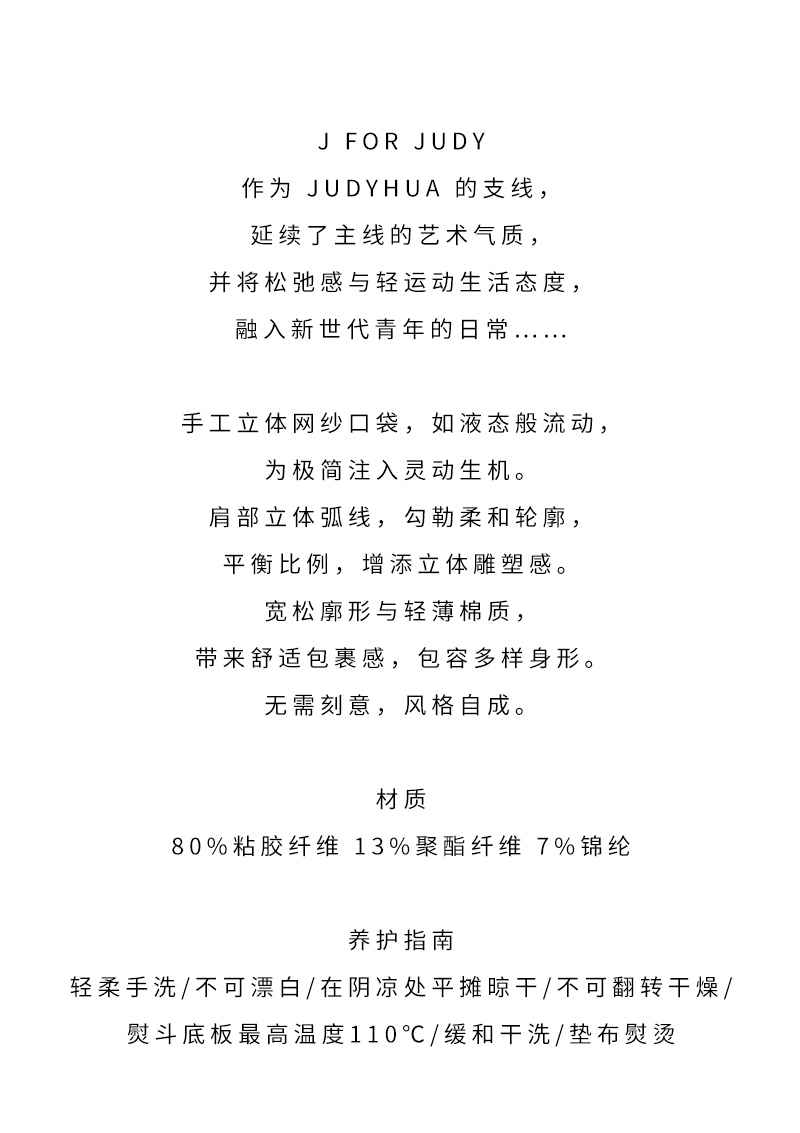 J FOR JUDY
作为 JUDYHUA 的支线，
延续了主线的艺术气质，
并将松弛感与轻运动生活态度，
融入新世代青年的日常……

手工立体网纱口袋，如液态般流动，
为极简注入灵动生机。
肩部立体弧线，勾勒柔和轮廓，
平衡比例，增添立体雕塑感。
宽松廓形与轻薄棉质，
带来舒适包裹感，包容多样身形。
无需刻意，风格自成。

材质
80%粘胶纤维 13%聚酯纤维 7%锦纶

养护指南
轻柔手洗/不可漂白/在阴凉处平摊晾干/不可翻转干燥/
熨斗底板最高温度110℃/缓和干洗/垫布熨烫